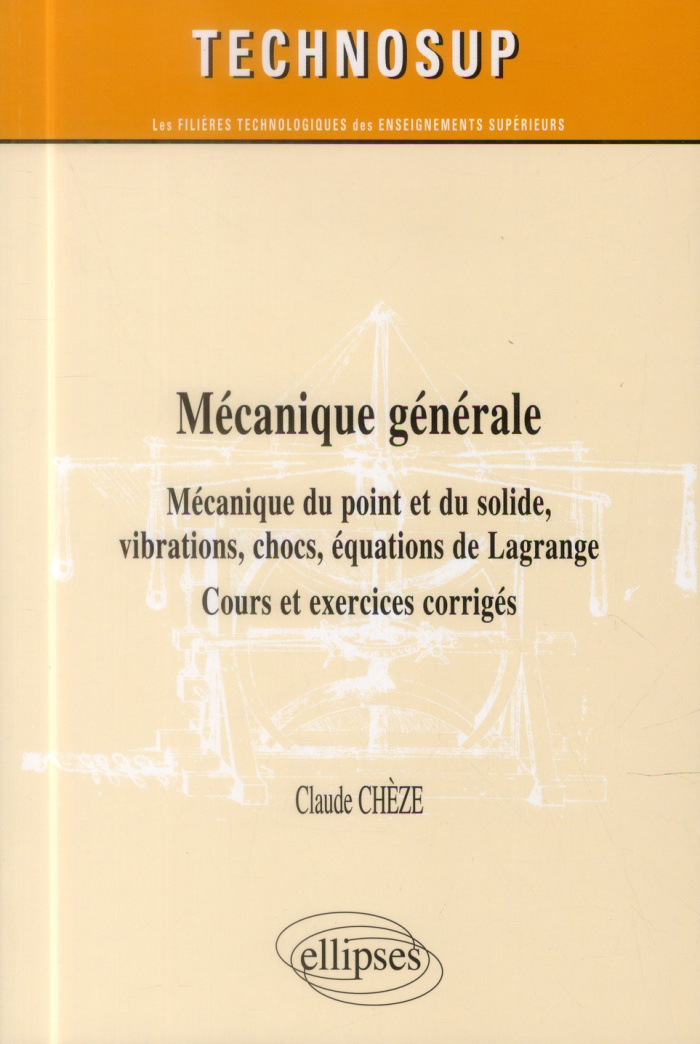 TECHNOSUP

Les FILIÈRES TECHNOLOGIQUES des ENSEIGNEMENTS SUPÉRIEURS

Mécanique générale

Mécanique du point et du solide, vibrations, chocs, équations de Lagrange

Cours et exercices corrigés

Claude CHÈZE

ellipses